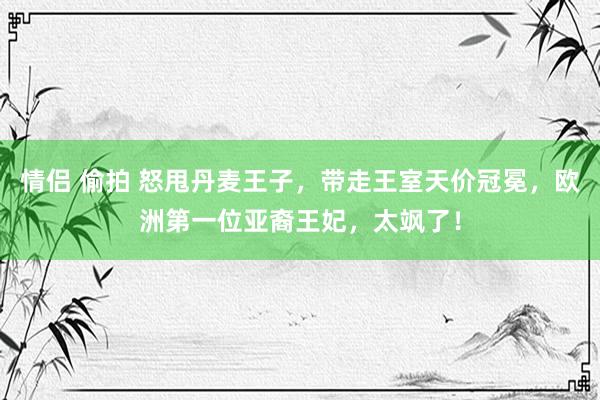 情侣 偷拍 怒甩丹麦王子，带走王室天价冠冕，欧洲第一位亚裔王妃，太飒了！